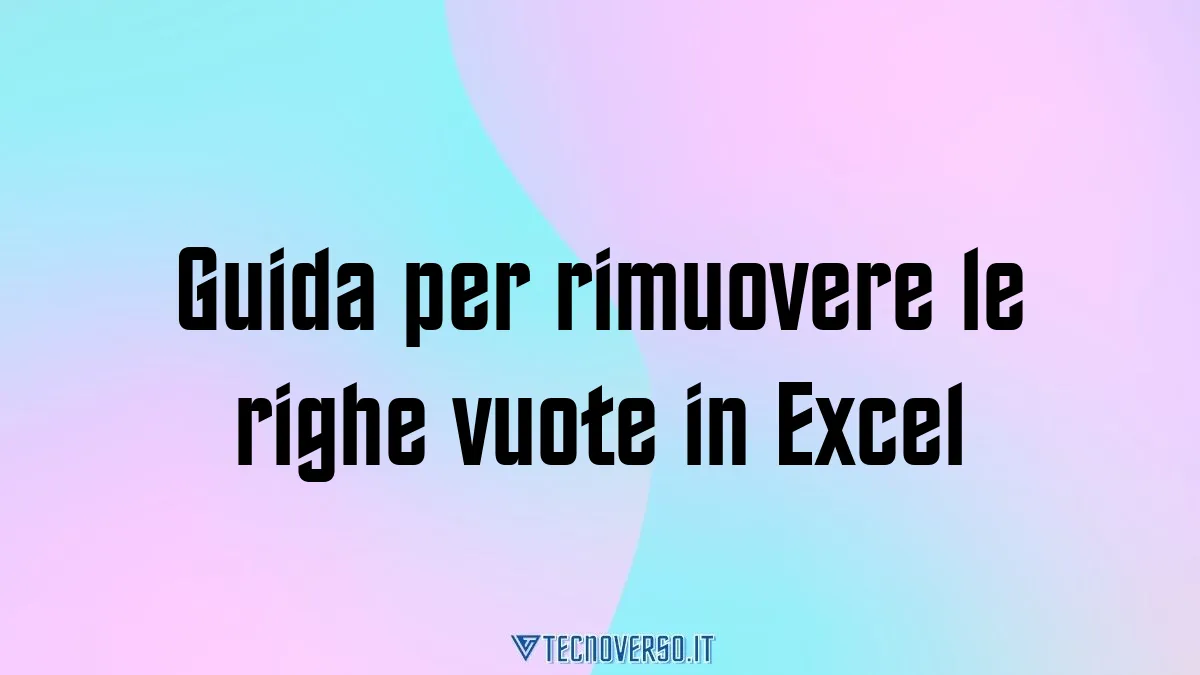 Guida per rimuovere le righe vuote in Excel

TECNOVERSO.IT